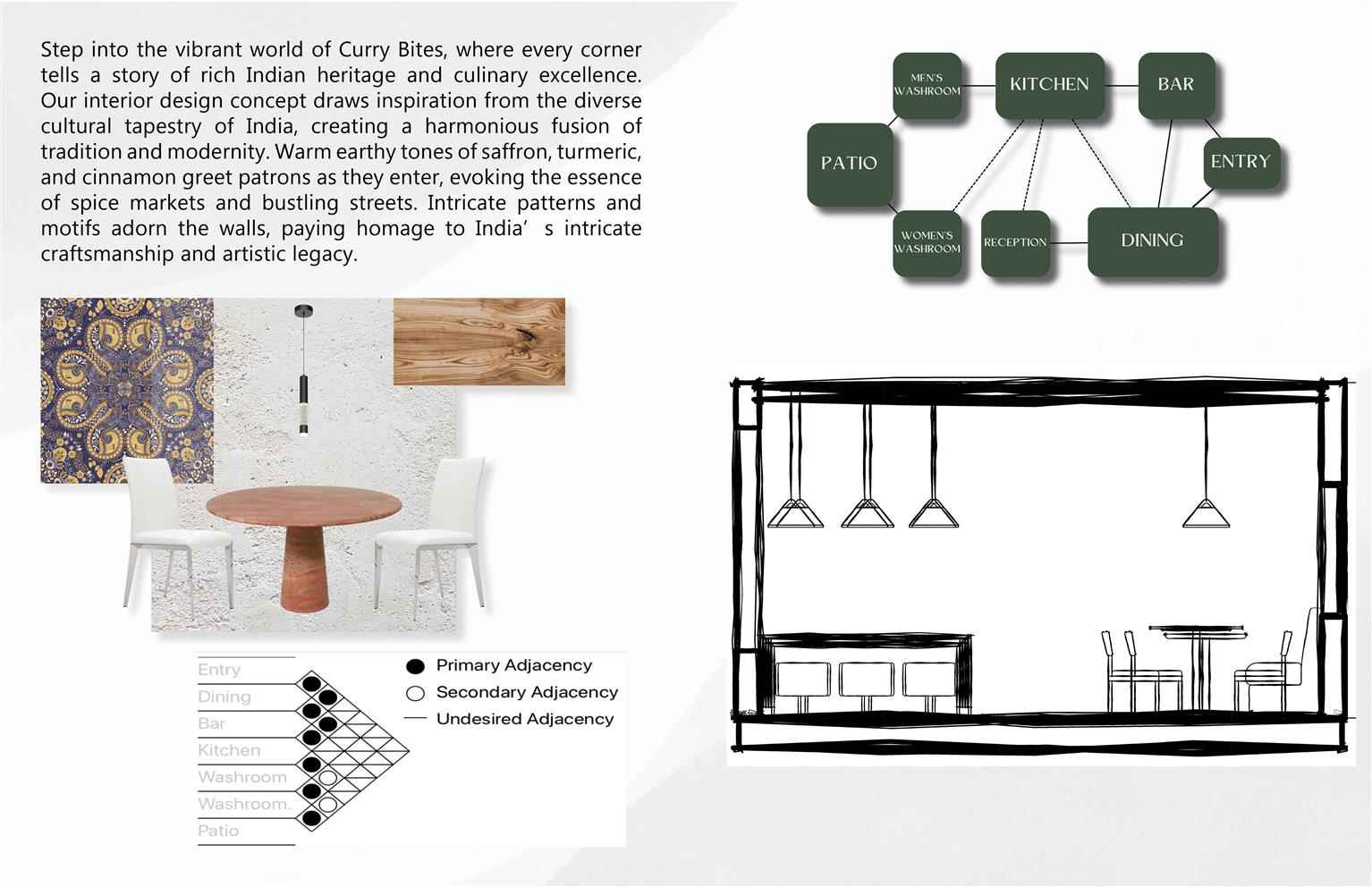 Step into the vibrant world of Curry Bites, where every corner tells a story of rich Indian heritage and culinary excellence. Our interior design concept draws inspiration from the diverse cultural tapestry of India, creating a harmonious fusion of tradition and modernity. Warm earthy tones of saffron, turmeric, and cinnamon greet patrons as they enter, evoking the essence of spice markets and bustling streets. Intricate patterns and motifs adorn the walls, paying homage to India’ s intricate craftsmanship and artistic legacy.

MEN'S WASHROOM
KITCHEN
BAR
PATIO
ENTRY
WOMEN'S WASHROOM
RECEPTION
DINING

Entry
Dining
Bar
Kitchen
Washroom
Washroom.
Patio

Primary Adjacency
Secondary Adjacency
Undesired Adjacency